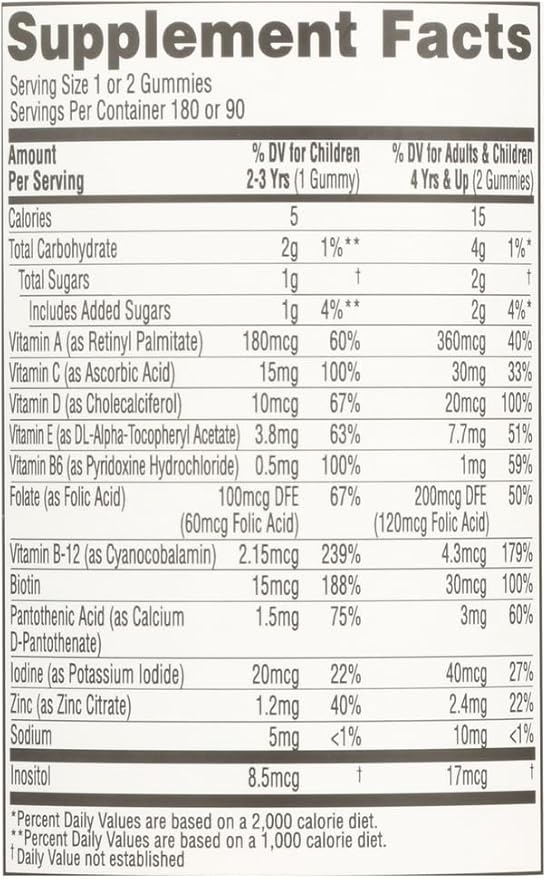 Supplement Facts

Serving Size 1 or 2 Gummies
Servings Per Container 180 or 90

| Amount Per Serving | % DV for Children 2-3 Yrs (1 Gummy) | | % DV for Adults & Children 4 Yrs & Up (2 Gummies) | |
|---|---|---|---|---|
| Calories | 5 | | 15 | |
| Total Carbohydrate | 2g | 1%** | 4g | 1%* |
| Total Sugars | 1g | † | 2g | † |
| Includes Added Sugars | 1g | 4%** | 2g | 4%* |
| Vitamin A (as Retinyl Palmitate) | 180mcg | 60% | 360mcg | 40% |
| Vitamin C (as Ascorbic Acid) | 15mg | 100% | 30mg | 33% |
| Vitamin D (as Cholecalciferol) | 10mcg | 67% | 20mcg | 100% |
| Vitamin E (as DL-Alpha-Tocopheryl Acetate) | 3.8mg | 63% | 7.7mg | 51% |
| Vitamin B6 (as Pyridoxine Hydrochloride) | 0.5mg | 100% | 1mg | 59% |
| Folate (as Folic Acid) | 100mcg DFE (60mcg Folic Acid) | 67% | 200mcg DFE (120mcg Folic Acid) | 50% |
| Vitamin B-12 (as Cyanocobalamin) | 2.15mcg | 239% | 4.3mcg | 179% |
| Biotin | 15mcg | 188% | 30mcg | 100% |
| Pantothenic Acid (as Calcium D-Pantothenate) | 1.5mg | 75% | 3mg | 60% |
| Iodine (as Potassium Iodide) | 20mcg | 22% | 40mcg | 27% |
| Zinc (as Zinc Citrate) | 1.2mg | 40% | 2.4mg | 22% |
| Sodium | 5mg | <1% | 10mg | <1% |
| Inositol | 8.5mcg | † | 17mcg | † |

*Percent Daily Values are based on a 2,000 calorie diet.
**Percent Daily Values are based on a 1,000 calorie diet.
† Daily Value not established